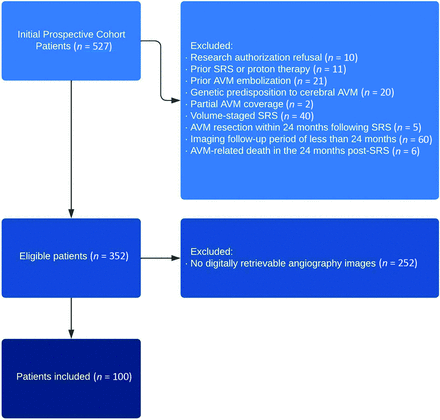 Initial Prospective Cohort Patients ($n$ = 527)

Excluded:
· Research authorization refusal ($n$ = 10)
· Prior SRS or proton therapy ($n$ = 11)
· Prior AVM embolization ($n$ = 21)
· Genetic predisposition to cerebral AVM ($n$ = 20)
· Partial AVM coverage ($n$ = 2)
· Volume-staged SRS ($n$ = 40)
· AVM resection within 24 months following SRS ($n$ = 5)
· Imaging follow-up period of less than 24 months ($n$ = 60)
· AVM-related death in the 24 months post-SRS ($n$ = 6)

Eligible patients ($n$ = 352)

Excluded:
· No digitally retrievable angiography images ($n$ = 252)

Patients included ($n$ = 100)